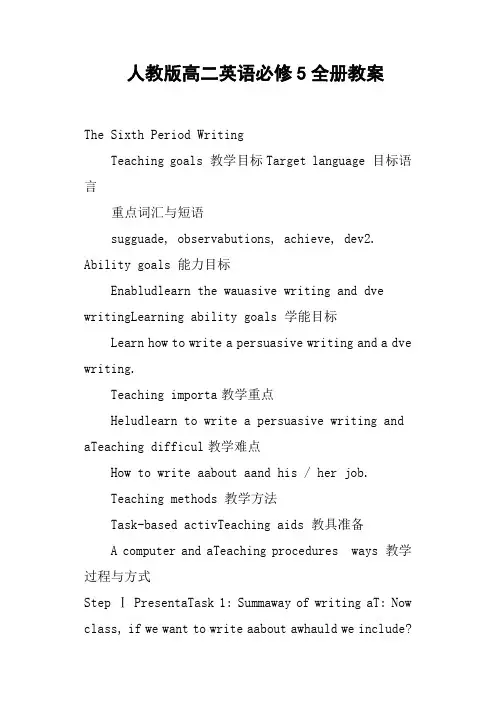 人教版高二英语必修5全册教案

The Sixth Period Writing

Teaching goals 教学目标 Target language 目标语言

重点词汇与短语

sugguade, observabutions, achieve, dev2. Ability goals 能力目标

Enabludlearn the wauasive writing and dve writingLearning ability goals 学能目标

Learn how to write a persuasive writing and a dve writing.

Teaching importa 教学重点

Heludlearn to write a persuasive writing and aTeaching difficul 教学难点

How to write aabout aand his / her job.

Teaching methods 教学方法

Task-based activTeaching aids 教具准备

A computer and aTeaching procedures ways 教学过程与方式

Step Ⅰ PresentaTask 1: Summaway of writing aT: Now class, if we want to write aabout awhauld we include?